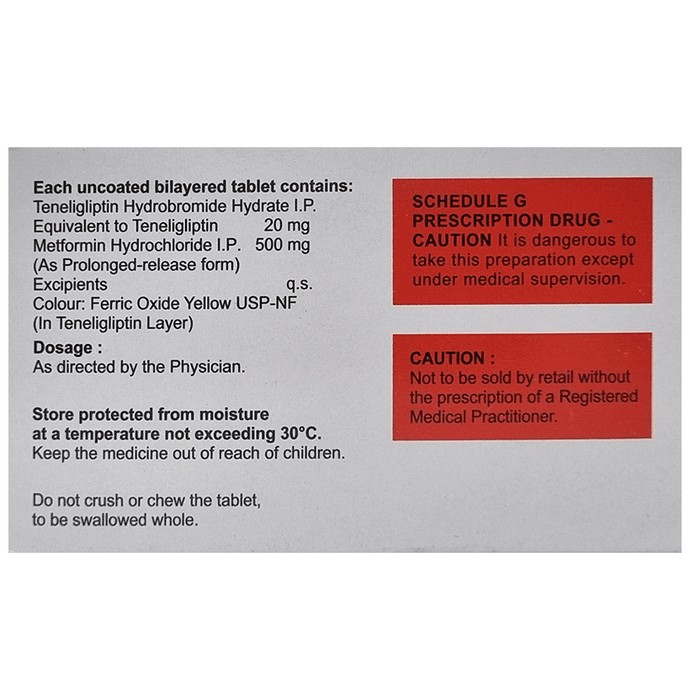 Each uncoated bilayered tablet contains:
Teneligliptin Hydrobromide Hydrate I.P.
Equivalent to Teneligliptin 20 mg
Metformin Hydrochloride I.P. 500 mg
(As Prolonged-release form)
Excipients q.s.
Colour: Ferric Oxide Yellow USP-NF
(In Teneligliptin Layer)

Dosage :
As directed by the Physician.

Store protected from moisture at a temperature not exceeding 30°C.
Keep the medicine out of reach of children.

Do not crush or chew the tablet, to be swallowed whole.

SCHEDULE G PRESCRIPTION DRUG - CAUTION It is dangerous to take this preparation except under medical supervision.

CAUTION :
Not to be sold by retail without the prescription of a Registered Medical Practitioner.